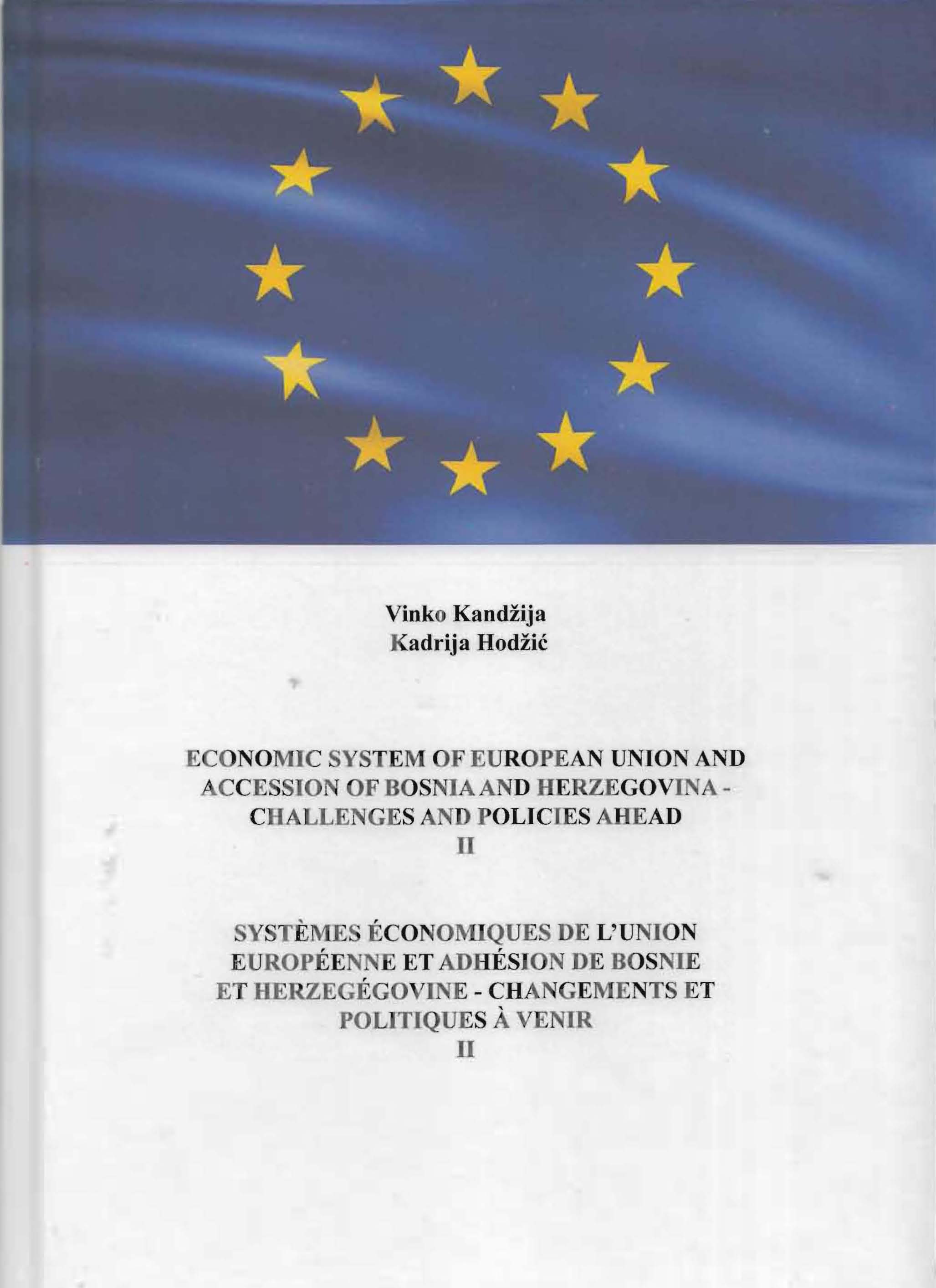 Vinko Kandžija
Kadrija Hodžić

ECONOMIC SYSTEM OF EUROPEAN UNION AND ACCESSION OF BOSNIA AND HERZEGOVINA - CHALLENGES AND POLICIES AHEAD
II

SYSTÈMES ÉCONOMIQUES DE L'UNION EUROPÉENNE ET ADHÉSION DE BOSNIE ET HERZEGÉGOVINE - CHANGEMENTS ET POLITIQUES À VENIR
II